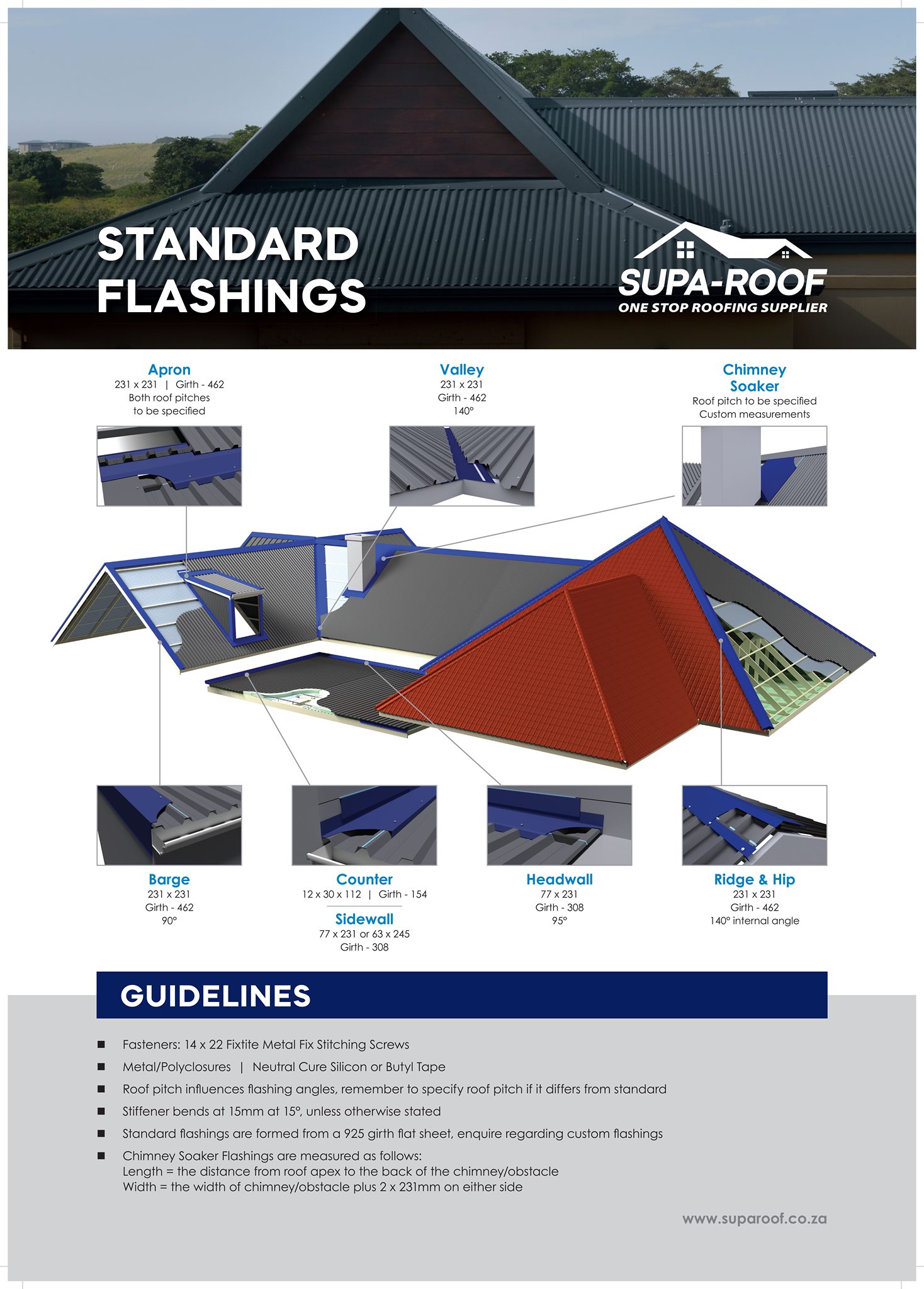 STANDARD FLASHINGS

SUPA-ROOF
ONE STOP ROOFING SUPPLIER

Apron
231 x 231 | Girth - 462
Both roof pitches to be specified

Valley
231 x 231
Girth - 462
140°

Chimney Soaker
Roof pitch to be specified
Custom measurements

Barge
231 x 231
Girth - 462
90°

Counter
12 x 30 x 112 | Girth - 154

Sidewall
77 x 231 or 63 x 245
Girth - 308

Headwall
77 x 231
Girth - 308
95°

Ridge & Hip
231 x 231
Girth - 462
140° internal angle

GUIDELINES

■ Fasteners: 14 x 22 Fixtite Metal Fix Stitching Screws
■ Metal/Polyclosures | Neutral Cure Silicon or Butyl Tape
■ Roof pitch influences flashing angles, remember to specify roof pitch if it differs from standard
■ Stiffener bends at 15mm at 15°, unless otherwise stated
■ Standard flashings are formed from a 925 girth flat sheet, enquire regarding custom flashings
■ Chimney Soaker Flashings are measured as follows:
Length = the distance from roof apex to the back of the chimney/obstacle
Width = the width of chimney/obstacle plus 2 x 231mm on either side

www.suparoof.co.za